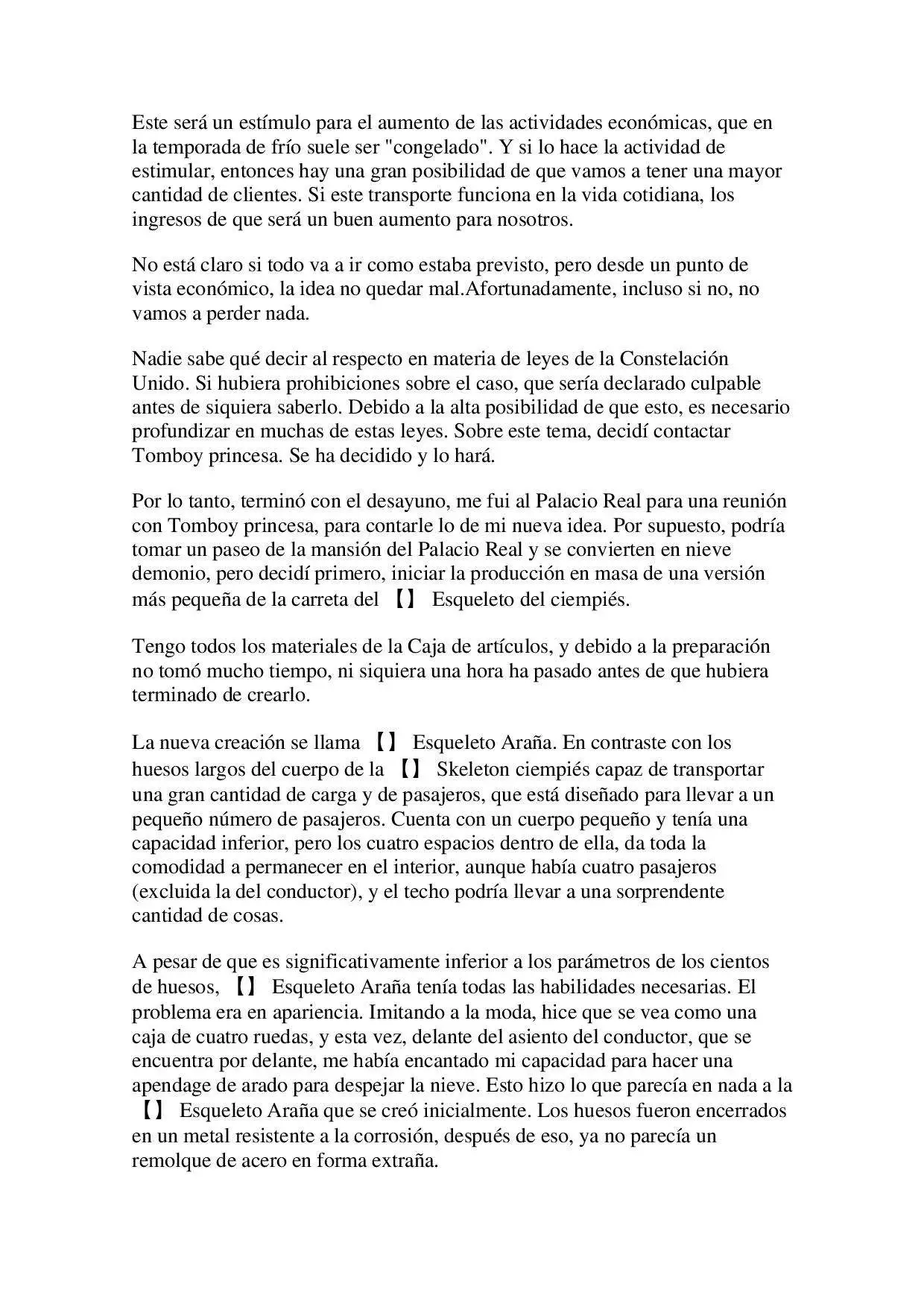 Este será un estímulo para el aumento de las actividades económicas, que en la temporada de frío suele ser "congelado". Y si lo hace la actividad de estimular, entonces hay una gran posibilidad de que vamos a tener una mayor cantidad de clientes. Si este transporte funciona en la vida cotidiana, los ingresos de que será un buen aumento para nosotros.

No está claro si todo va a ir como estaba previsto, pero desde un punto de vista económico, la idea no quedar mal.Afortunadamente, incluso si no, no vamos a perder nada.

Nadie sabe qué decir al respecto en materia de leyes de la Constelación Unido. Si hubiera prohibiciones sobre el caso, que sería declarado culpable antes de siquiera saberlo. Debido a la alta posibilidad de que esto, es necesario profundizar en muchas de estas leyes. Sobre este tema, decidí contactar Tomboy princesa. Se ha decidido y lo hará.

Por lo tanto, terminó con el desayuno, me fui al Palacio Real para una reunión con Tomboy princesa, para contarle lo de mi nueva idea. Por supuesto, podría tomar un paseo de la mansión del Palacio Real y se convierten en nieve demonio, pero decidí primero, iniciar la producción en masa de una versión más pequeña de la carreta del 【】 Esqueleto del ciempiés.

Tengo todos los materiales de la Caja de artículos, y debido a la preparación no tomó mucho tiempo, ni siquiera una hora ha pasado antes de que hubiera terminado de crearlo.

La nueva creación se llama 【】 Esqueleto Araña. En contraste con los huesos largos del cuerpo de la 【】 Skeleton ciempiés capaz de transportar una gran cantidad de carga y de pasajeros, que está diseñado para llevar a un pequeño número de pasajeros. Cuenta con un cuerpo pequeño y tenía una capacidad inferior, pero los cuatro espacios dentro de ella, da toda la comodidad a permanecer en el interior, aunque había cuatro pasajeros (excluida la del conductor), y el techo podría llevar a una sorprendente cantidad de cosas.

A pesar de que es significativamente inferior a los parámetros de los cientos de huesos, 【】 Esqueleto Araña tenía todas las habilidades necesarias. El problema era en apariencia. Imitando a la moda, hice que se vea como una caja de cuatro ruedas, y esta vez, delante del asiento del conductor, que se encuentra por delante, me había encantado mi capacidad para hacer una apendage de arado para despejar la nieve. Esto hizo lo que parecía en nada a la 【】 Esqueleto Araña que se creó inicialmente. Los huesos fueron encerrados en un metal resistente a la corrosión, después de eso, ya no parecía un remolque de acero en forma extraña.